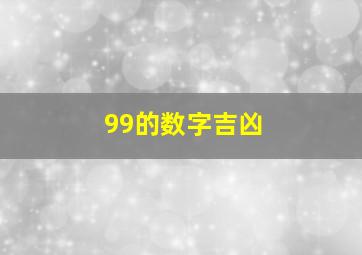 99的数字吉凶